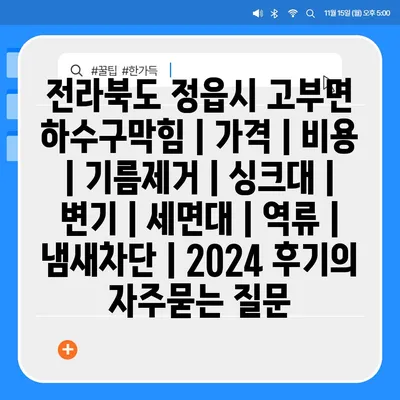 11월 15일 (월) 오후 5:00

#꿀팁 #한가득

전라북도 정읍시 고부면 하수구막힘 | 가격 | 비용 | 기름제거 | 싱크대 | 변기 | 세면대 | 역류 | 냄새차단 | 2024 후기의 자주묻는 질문